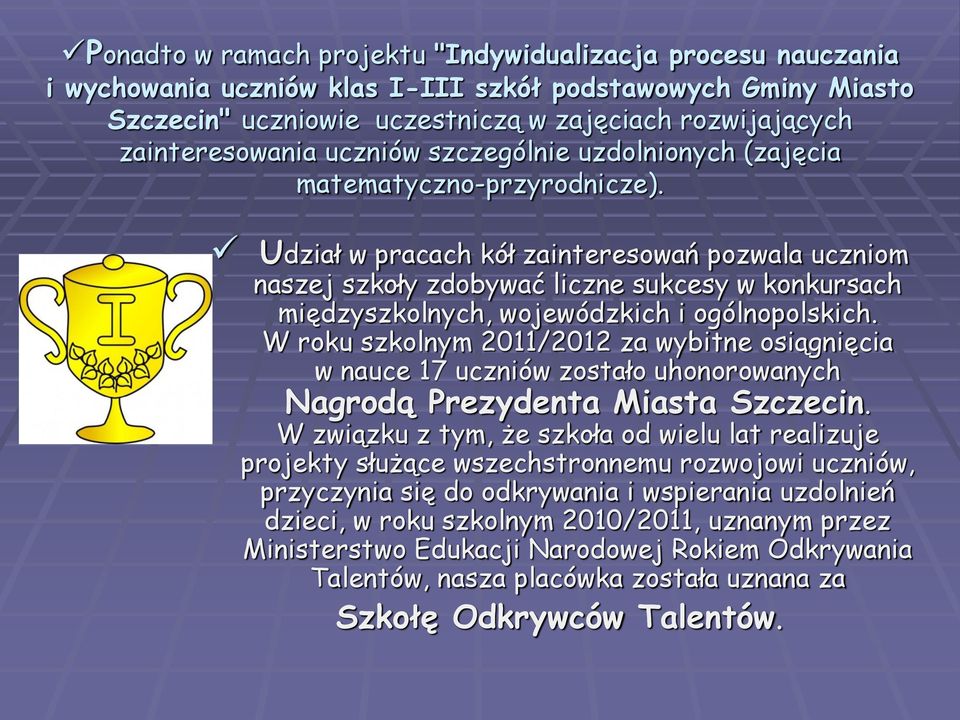 ✓Ponadto w ramach projektu "Indywidualizacja procesu nauczania i wychowania uczniów klas I-III szkół podstawowych Gminy Miasto Szczecin" uczniowie uczestniczą w zajęciach rozwijających zainteresowania uczniów szczególnie uzdolnionych (zajęcia matematyczno-przyrodnicze).

I

✓ Udział w pracach kół zainteresowań pozwala uczniom naszej szkoły zdobywać liczne sukcesy w konkursach międzyszkolnych, wojewódzkich i ogólnopolskich. W roku szkolnym 2011/2012 za wybitne osiągnięcia w nauce 17 uczniów zostało uhonorowanych Nagrodą Prezydenta Miasta Szczecin. W związku z tym, że szkoła od wielu lat realizuje projekty służące wszechstronnemu rozwojowi uczniów, przyczynia się do odkrywania i wspierania uzdolnień dzieci, w roku szkolnym 2010/2011, uznanym przez Ministerstwo Edukacji Narodowej Rokiem Odkrywania Talentów, nasza placówka została uznana za Szkołę Odkrywców Talentów.